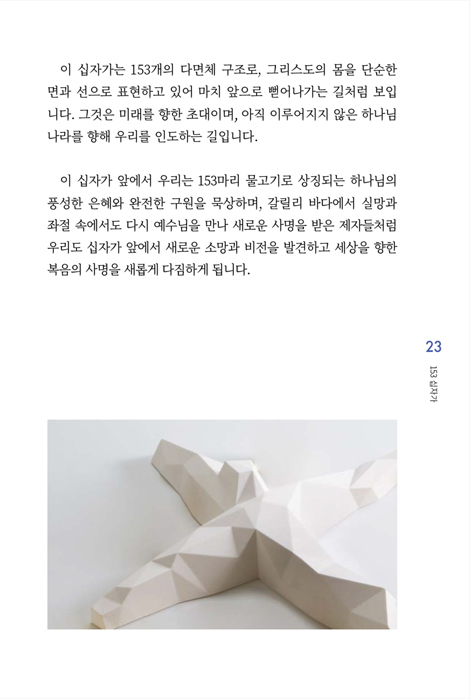 이 십자가는 153개의 다면체 구조로, 그리스도의 몸을 단순한 면과 선으로 표현하고 있어 마치 앞으로 뻗어나가는 길처럼 보입니다. 그것은 미래를 향한 초대이며, 아직 이루어지지 않은 하나님 나라를 향해 우리를 인도하는 길입니다.

이 십자가 앞에서 우리는 153마리 물고기로 상징되는 하나님의 풍성한 은혜와 완전한 구원을 묵상하며, 갈릴리 바다에서 실망과 좌절 속에서도 다시 예수님을 만나 새로운 사명을 받은 제자들처럼 우리도 십자가 앞에서 새로운 소망과 비전을 발견하고 세상을 향한 복음의 사명을 새롭게 다짐하게 됩니다.

23

153 십자가